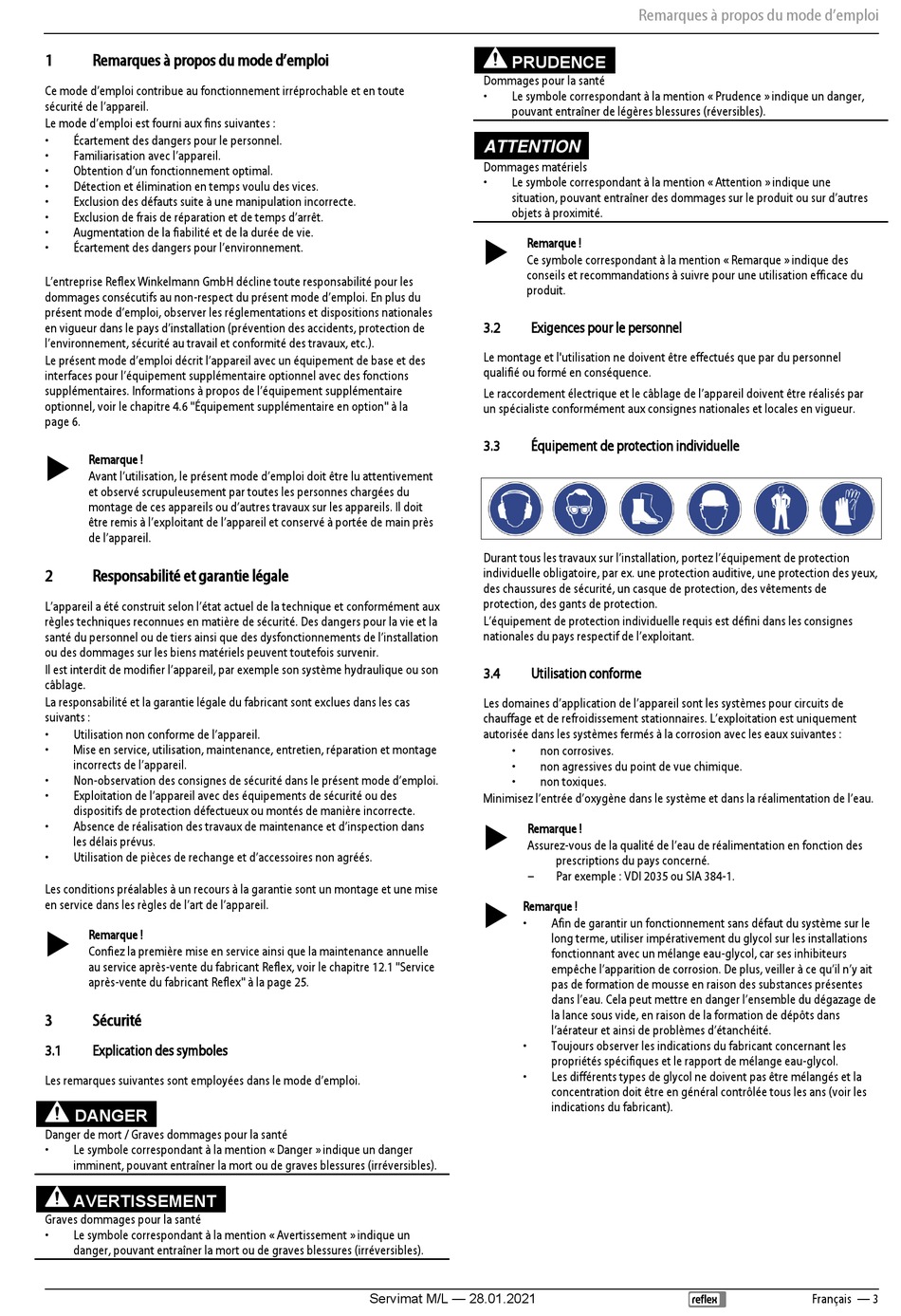 Remarques à propos du mode d'emploi

1 Remarques à propos du mode d'emploi

Ce mode d'emploi contribue au fonctionnement irréprochable et en toute sécurité de l'appareil.
Le mode d'emploi est fourni aux fins suivantes :
• Écartement des dangers pour le personnel.
• Familiarisation avec l'appareil.
• Obtention d'un fonctionnement optimal.
• Détection et élimination en temps voulu des vices.
• Exclusion des défauts suite à une manipulation incorrecte.
• Exclusion de frais de réparation et de temps d'arrêt.
• Augmentation de la fiabilité et de la durée de vie.
• Écartement des dangers pour l'environnement.

L'entreprise Reflex Winkelmann GmbH décline toute responsabilité pour les dommages consécutifs au non-respect du présent mode d'emploi. En plus du présent mode d'emploi, observer les réglementations et dispositions nationales en vigueur dans le pays d'installation (prévention des accidents, protection de l'environnement, sécurité au travail et conformité des travaux, etc.).
Le présent mode d'emploi décrit l'appareil avec un équipement de base et des interfaces pour l'équipement supplémentaire optionnel avec des fonctions supplémentaires. Informations à propos de l'équipement supplémentaire optionnel, voir le chapitre 4.6 "Équipement supplémentaire en option" à la page 6.

Remarque !
Avant l'utilisation, le présent mode d'emploi doit être lu attentivement et observé scrupuleusement par toutes les personnes chargées du montage de ces appareils ou d'autres travaux sur les appareils. Il doit être remis à l'exploitant de l'appareil et conservé à portée de main près de l'appareil.

2 Responsabilité et garantie légale

L'appareil a été construit selon l'état actuel de la technique et conformément aux règles techniques reconnues en matière de sécurité. Des dangers pour la vie et la santé du personnel ou de tiers ainsi que des dysfonctionnements de l'installation ou des dommages sur les biens matériels peuvent toutefois survenir.
Il est interdit de modifier l'appareil, par exemple son système hydraulique ou son câblage.
La responsabilité et la garantie légale du fabricant sont exclues dans les cas suivants :
• Utilisation non conforme de l'appareil.
• Mise en service, utilisation, maintenance, entretien, réparation et montage incorrects de l'appareil.
• Non-observation des consignes de sécurité dans le présent mode d'emploi.
• Exploitation de l'appareil avec des équipements de sécurité ou des dispositifs de protection défectueux ou montés de manière incorrecte.
• Absence de réalisation des travaux de maintenance et d'inspection dans les délais prévus.
• Utilisation de pièces de rechange et d'accessoires non agréés.

Les conditions préalables à un recours à la garantie sont un montage et une mise en service dans les règles de l'art de l'appareil.

Remarque !
Confiez la première mise en service ainsi que la maintenance annuelle au service après-vente du fabricant Reflex, voir le chapitre 12.1 "Service après-vente du fabricant Reflex" à la page 25.

3 Sécurité

3.1 Explication des symboles

Les remarques suivantes sont employées dans le mode d'emploi.

DANGER
Danger de mort / Graves dommages pour la santé
• Le symbole correspondant à la mention « Danger » indique un danger imminent, pouvant entraîner la mort ou de graves blessures (irréversibles).

AVERTISSEMENT
Graves dommages pour la santé
• Le symbole correspondant à la mention « Avertissement » indique un danger, pouvant entraîner la mort ou de graves blessures (irréversibles).

PRUDENCE
Dommages pour la santé
• Le symbole correspondant à la mention « Prudence » indique un danger, pouvant entraîner de légères blessures (réversibles).

ATTENTION
Dommages matériels
• Le symbole correspondant à la mention « Attention » indique une situation, pouvant entraîner des dommages sur le produit ou sur d'autres objets à proximité.

Remarque !
Ce symbole correspondant à la mention « Remarque » indique des conseils et recommandations à suivre pour une utilisation efficace du produit.

3.2 Exigences pour le personnel

Le montage et l'utilisation ne doivent être effectués que par du personnel qualifié ou formé en conséquence.
Le raccordement électrique et le câblage de l'appareil doivent être réalisés par un spécialiste conformément aux consignes nationales et locales en vigueur.

3.3 Équipement de protection individuelle

Durant tous les travaux sur l'installation, portez l'équipement de protection individuelle obligatoire, par ex. une protection auditive, une protection des yeux, des chaussures de sécurité, un casque de protection, des vêtements de protection, des gants de protection.
L'équipement de protection individuelle requis est défini dans les consignes nationales du pays respectif de l'exploitant.

3.4 Utilisation conforme

Les domaines d'application de l'appareil sont les systèmes pour circuits de chauffage et de refroidissement stationnaires. L'exploitation est uniquement autorisée dans les systèmes fermés à la corrosion avec les eaux suivantes :
• non corrosives.
• non agressives du point de vue chimique.
• non toxiques.
Minimisez l'entrée d'oxygène dans le système et dans la réalimentation de l'eau.

Remarque !
Assurez-vous de la qualité de l'eau de réalimentation en fonction des prescriptions du pays concerné.
– Par exemple : VDI 2035 ou SIA 384-1.

Remarque !
• Afin de garantir un fonctionnement sans défaut du système sur le long terme, utiliser impérativement du glycol sur les installations fonctionnant avec un mélange eau-glycol, car ses inhibiteurs empêche l'apparition de corrosion. De plus, veiller à ce qu'il n'y ait pas de formation de mousse en raison des substances présentes dans l'eau. Cela peut mettre en danger l'ensemble du dégazage de la lance sous vide, en raison de la formation de dépôts dans l'aérateur et ainsi de problèmes d'étanchéité.
• Toujours observer les indications du fabricant concernant les propriétés spécifiques et le rapport de mélange eau-glycol.
• Les différents types de glycol ne doivent pas être mélangés et la concentration doit être en général contrôlée tous les ans (voir les indications du fabricant).

Servimat M/L — 28.01.2021 reflex Français — 3